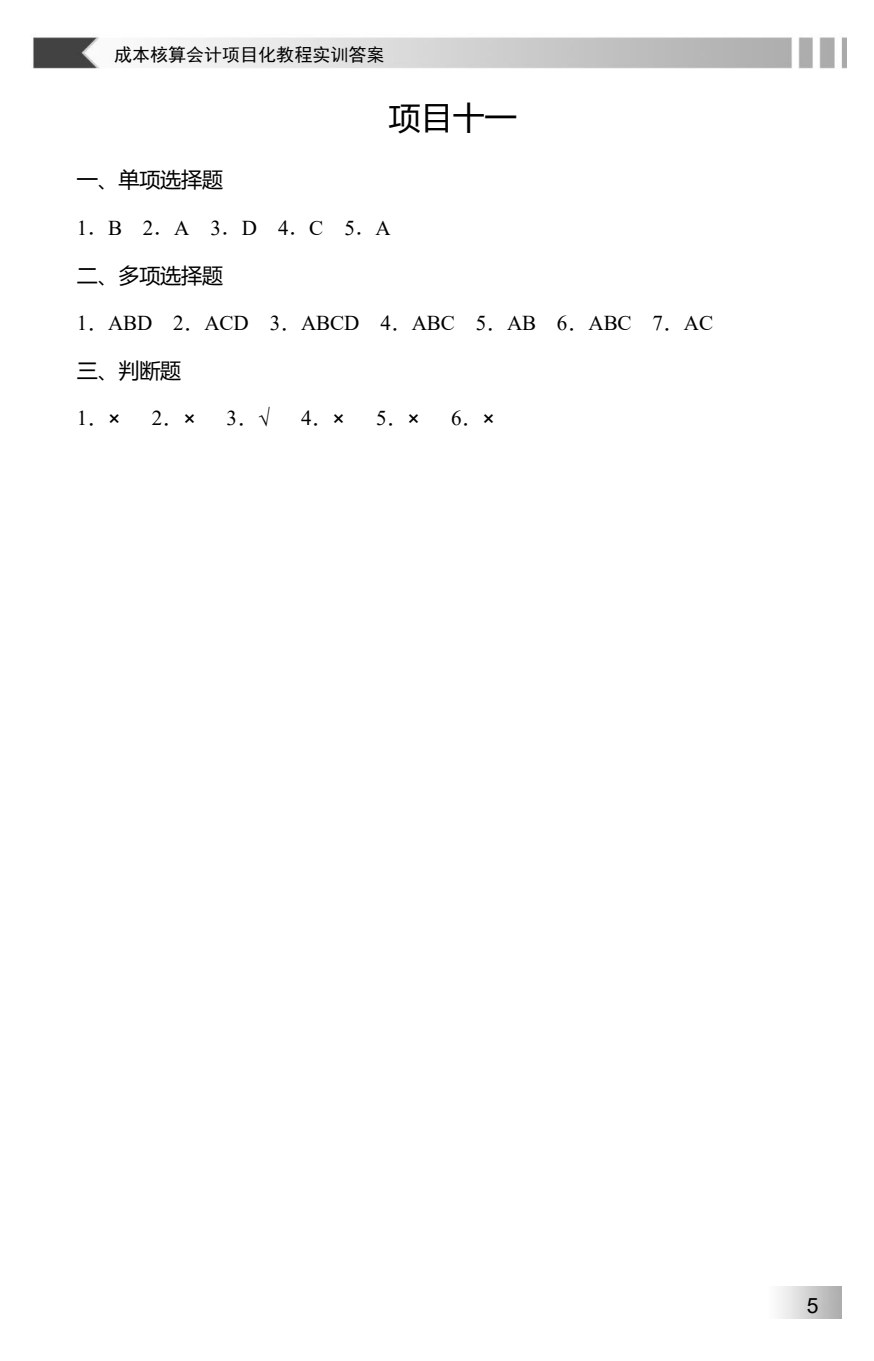 成本核算会计项目化教程实训答案

项目十一

一、单项选择题

1．B 2．A 3．D 4．C 5．A

二、多项选择题

1．ABD 2．ACD 3．ABCD 4．ABC 5．AB 6．ABC 7．AC

三、判断题

1．× 2．× 3．√ 4．× 5．× 6．×

5